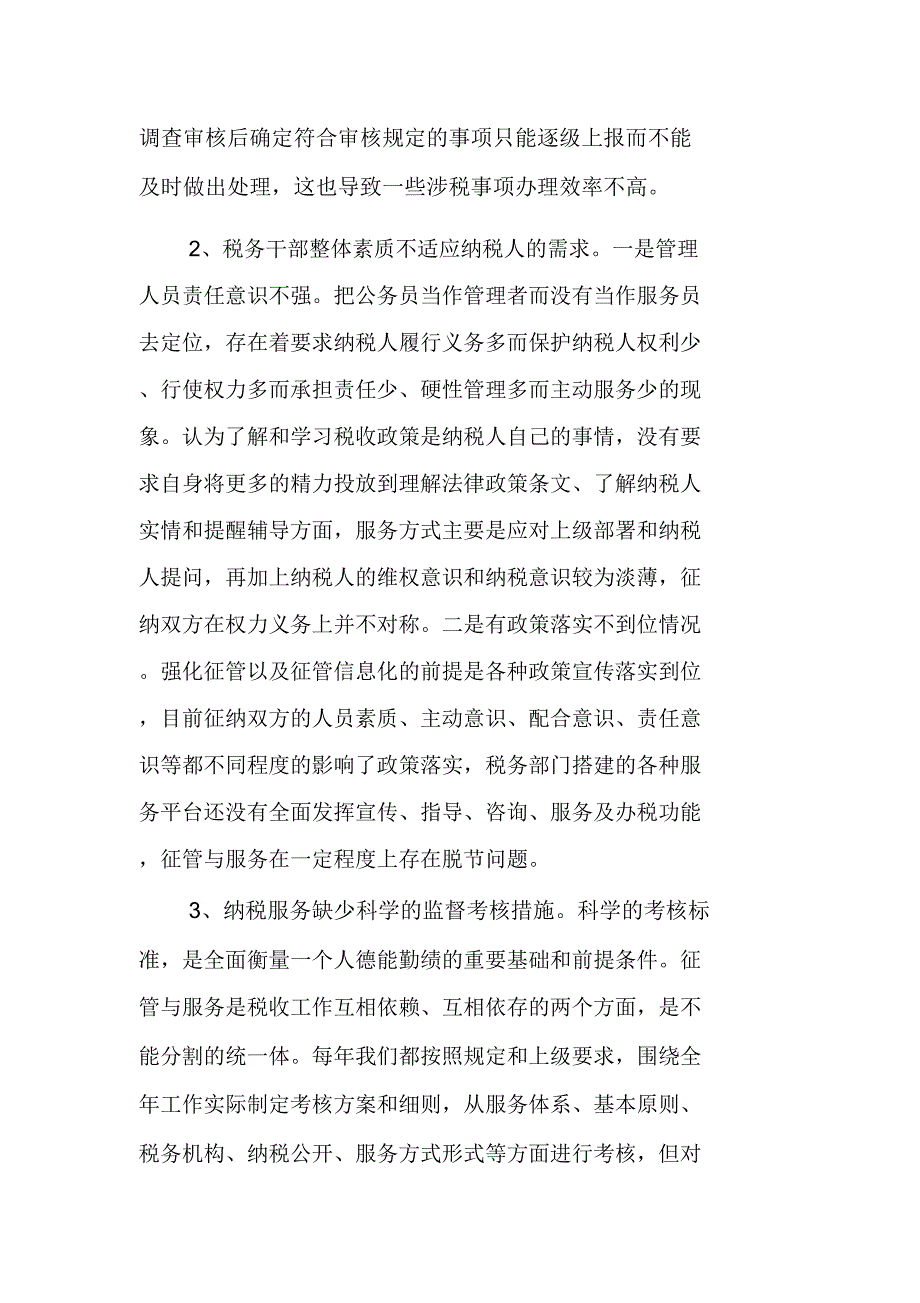 调查审核后确定符合审核规定的事项只能逐级上报而不能及时做出处理，这也导致一些涉税事项办理效率不高。

2、税务干部整体素质不适应纳税人的需求。一是管理人员责任意识不强。把公务员当作管理者而没有当作服务员去定位，存在着要求纳税人履行义务多而保护纳税人权利少、行使权力多而承担责任少、硬性管理多而主动服务少的现象。认为了解和学习税收政策是纳税人自己的事情，没有要求自身将更多的精力投放到理解法律政策条文、了解纳税人实情和提醒辅导方面，服务方式主要是应对上级部署和纳税人提问，再加上纳税人的维权意识和纳税意识较为淡薄，征纳双方在权力义务上并不对称。二是有政策落实不到位情况。强化征管以及征管信息化的前提是各种政策宣传落实到位，目前征纳双方的人员素质、主动意识、配合意识、责任意识等都不同程度的影响了政策落实，税务部门搭建的各种服务平台还没有全面发挥宣传、指导、咨询、服务及办税功能，征管与服务在一定程度上存在脱节问题。

3、纳税服务缺少科学的监督考核措施。科学的考核标准，是全面衡量一个人德能勤绩的重要基础和前提条件。征管与服务是税收工作互相依赖、互相依存的两个方面，是不能分割的统一体。每年我们都按照规定和上级要求，围绕全年工作实际制定考核方案和细则，从服务体系、基本原则、税务机构、纳税公开、服务方式形式等方面进行考核，但对